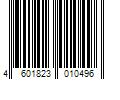 4 601823 010496